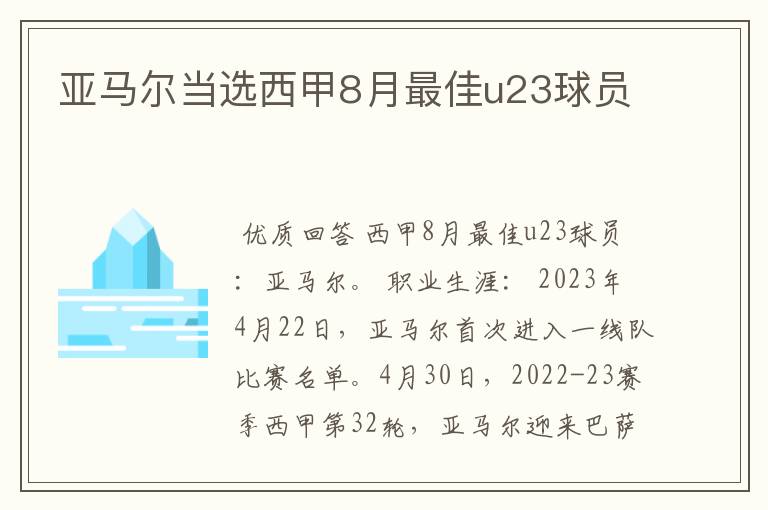 亚马尔当选西甲8月最佳u23球员

优质回答 西甲8月最佳u23球员：亚马尔。职业生涯：2023年4月22日，亚马尔首次进入一线队比赛名单。4月30日，2022-23赛季西甲第32轮，亚马尔迎来巴萨